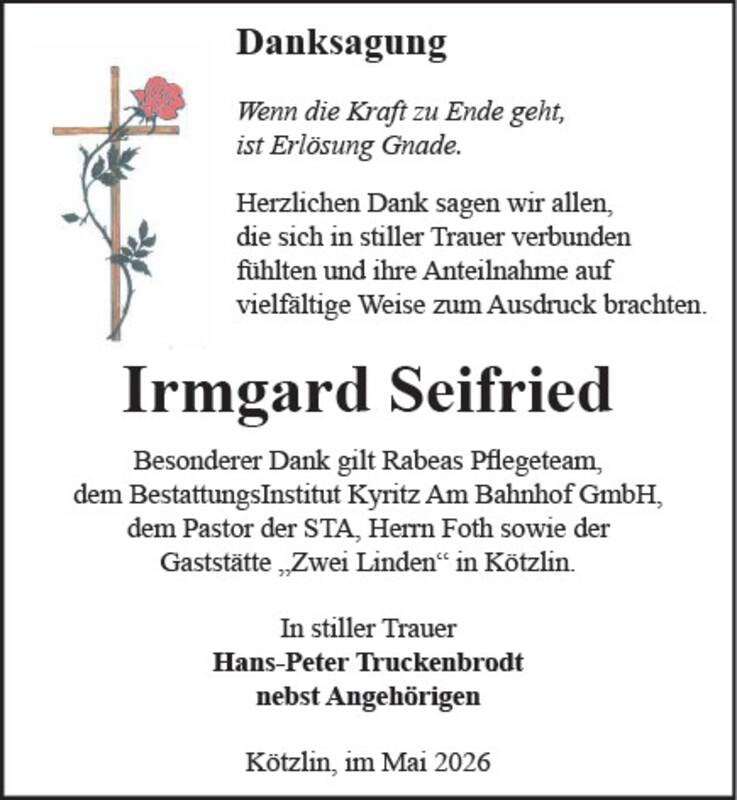 Danksagung

Wenn die Kraft zu Ende geht,
ist Erlösung Gnade.

Herzlichen Dank sagen wir allen, die sich in stiller Trauer verbunden fühlten und ihre Anteilnahme auf vielfältige Weise zum Ausdruck brachten.

Irmgard Seifried

Besonderer Dank gilt Rabeas Pflegeteam, dem BestattungsInstitut Kyritz Am Bahnhof GmbH, dem Pastor der STA, Herrn Foth sowie der Gaststätte „Zwei Linden“ in Kötzlin.

In stiller Trauer
Hans-Peter Truckenbrodt
nebst Angehörigen

Kötzlin, im Mai 2026